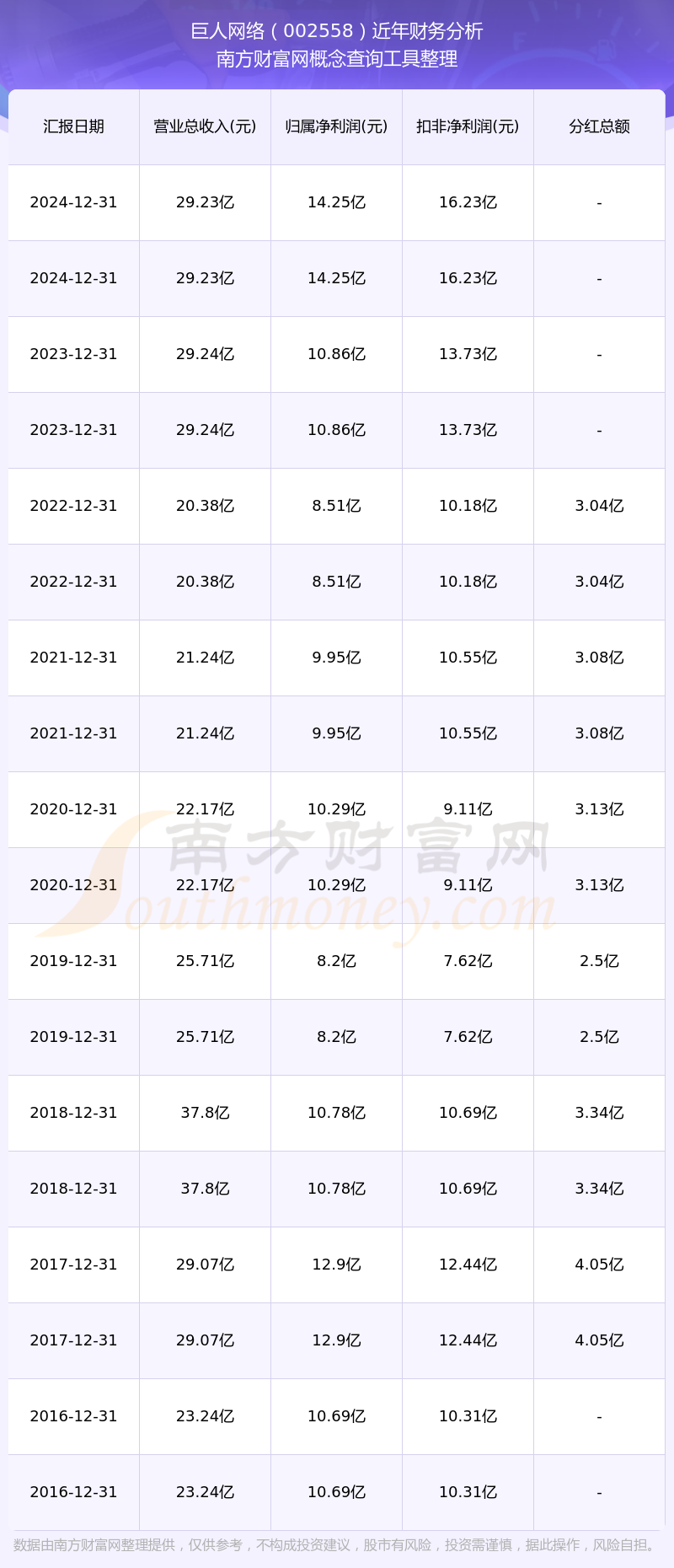 巨人网络（002558）近年财务分析
南方财富网概念查询工具整理

| 汇报日期 | 营业总收入(元) | 归属净利润(元) | 扣非净利润(元) | 分红总额 |
|---|---|---|---|---|
| 2024-12-31 | 29.23亿 | 14.25亿 | 16.23亿 | - |
| 2024-12-31 | 29.23亿 | 14.25亿 | 16.23亿 | - |
| 2023-12-31 | 29.24亿 | 10.86亿 | 13.73亿 | - |
| 2023-12-31 | 29.24亿 | 10.86亿 | 13.73亿 | - |
| 2022-12-31 | 20.38亿 | 8.51亿 | 10.18亿 | 3.04亿 |
| 2022-12-31 | 20.38亿 | 8.51亿 | 10.18亿 | 3.04亿 |
| 2021-12-31 | 21.24亿 | 9.95亿 | 10.55亿 | 3.08亿 |
| 2021-12-31 | 21.24亿 | 9.95亿 | 10.55亿 | 3.08亿 |
| 2020-12-31 | 22.17亿 | 10.29亿 | 9.11亿 | 3.13亿 |
| 2020-12-31 | 22.17亿 | 10.29亿 | 9.11亿 | 3.13亿 |
| 2019-12-31 | 25.71亿 | 8.2亿 | 7.62亿 | 2.5亿 |
| 2019-12-31 | 25.71亿 | 8.2亿 | 7.62亿 | 2.5亿 |
| 2018-12-31 | 37.8亿 | 10.78亿 | 10.69亿 | 3.34亿 |
| 2018-12-31 | 37.8亿 | 10.78亿 | 10.69亿 | 3.34亿 |
| 2017-12-31 | 29.07亿 | 12.9亿 | 12.44亿 | 4.05亿 |
| 2017-12-31 | 29.07亿 | 12.9亿 | 12.44亿 | 4.05亿 |
| 2016-12-31 | 23.24亿 | 10.69亿 | 10.31亿 | - |
| 2016-12-31 | 23.24亿 | 10.69亿 | 10.31亿 | - |

数据由南方财富网整理提供，仅供参考，不构成投资建议，股市有风险，投资需谨慎，据此操作，风险自担。

南方财富网
Southmoney.com